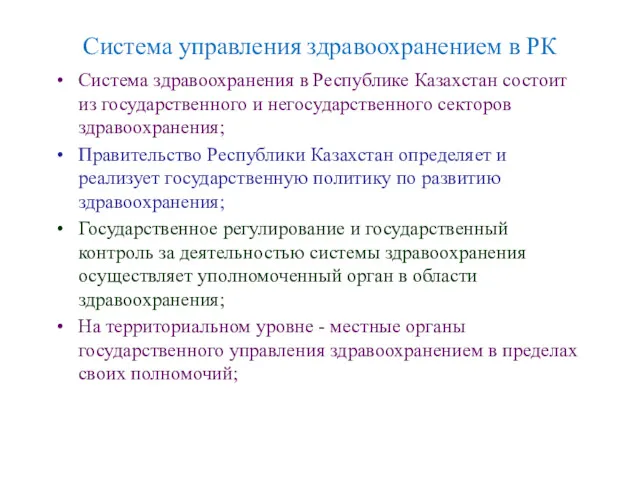 Система управления здравоохранением в РК

• Система здравоохранения в Республике Казахстан состоит из государственного и негосударственного секторов здравоохранения;

• Правительство Республики Казахстан определяет и реализует государственную политику по развитию здравоохранения;

• Государственное регулирование и государственный контроль за деятельностью системы здравоохранения осуществляет уполномоченный орган в области здравоохранения;

• На территориальном уровне - местные органы государственного управления здравоохранением в пределах своих полномочий;